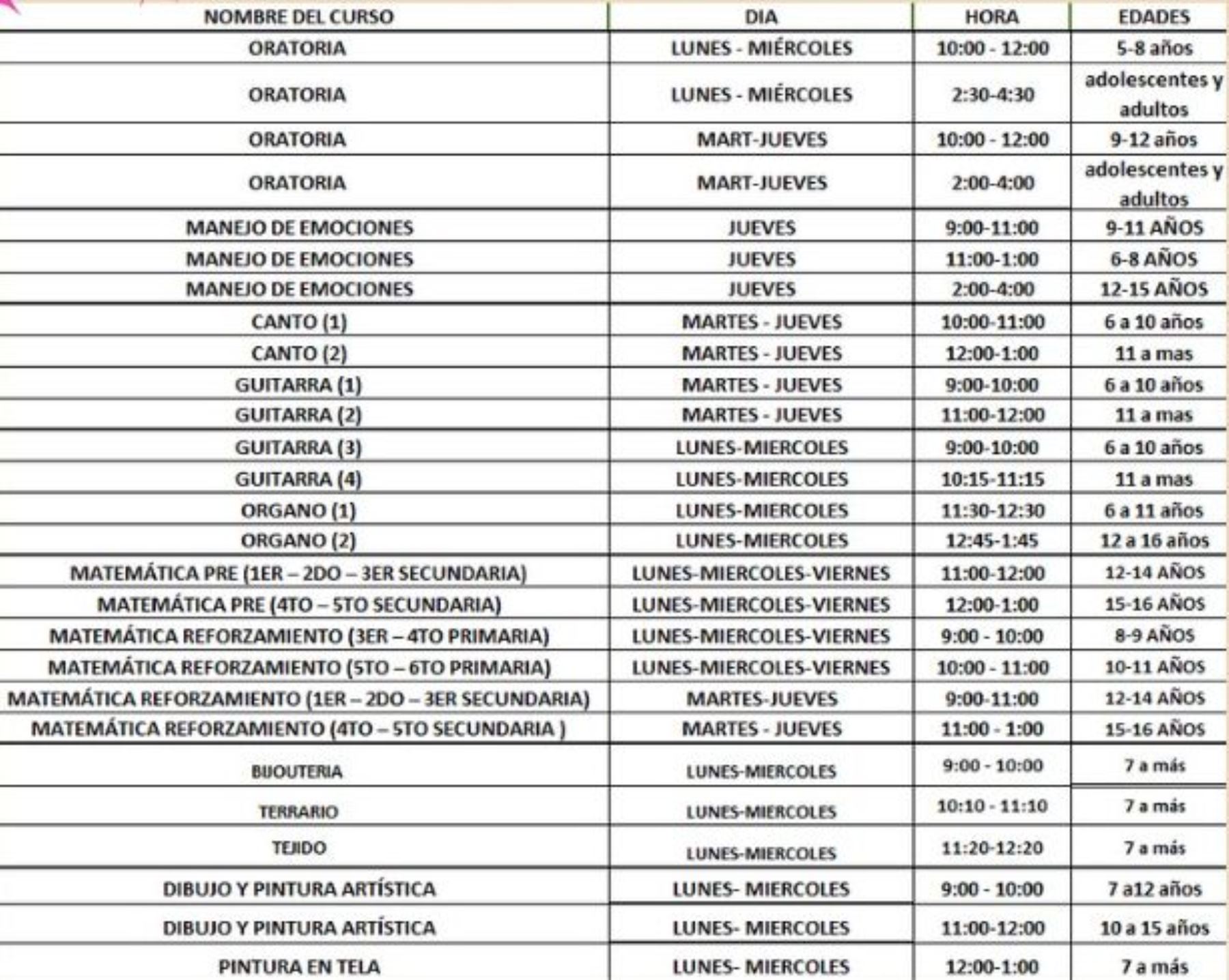 | NOMBRE DEL CURSO | DIA | HORA | EDADES |
|---|---|---|---|
| ORATORIA | LUNES - MIÉRCOLES | 10:00 - 12:00 | 5-8 años |
| ORATORIA | LUNES - MIÉRCOLES | 2:30-4:30 | adolescentes y adultos |
| ORATORIA | MART-JUEVES | 10:00 - 12:00 | 9-12 años |
| ORATORIA | MART-JUEVES | 2:00-4:00 | adolescentes y adultos |
| MANEJO DE EMOCIONES | JUEVES | 9:00-11:00 | 9-11 AÑOS |
| MANEJO DE EMOCIONES | JUEVES | 11:00-1:00 | 6-8 AÑOS |
| MANEJO DE EMOCIONES | JUEVES | 2:00-4:00 | 12-15 AÑOS |
| CANTO (1) | MARTES - JUEVES | 10:00-11:00 | 6 a 10 años |
| CANTO (2) | MARTES - JUEVES | 12:00-1:00 | 11 a mas |
| GUITARRA (1) | MARTES - JUEVES | 9:00-10:00 | 6 a 10 años |
| GUITARRA (2) | MARTES - JUEVES | 11:00-12:00 | 11 a mas |
| GUITARRA (3) | LUNES-MIERCOLES | 9:00-10:00 | 6 a 10 años |
| GUITARRA (4) | LUNES-MIERCOLES | 10:15-11:15 | 11 a mas |
| ORGANO (1) | LUNES-MIERCOLES | 11:30-12:30 | 6 a 11 años |
| ORGANO (2) | LUNES-MIERCOLES | 12:45-1:45 | 12 a 16 años |
| MATEMÁTICA PRE (1ER – 2DO – 3ER SECUNDARIA) | LUNES-MIERCOLES-VIERNES | 11:00-12:00 | 12-14 AÑOS |
| MATEMÁTICA PRE (4TO – 5TO SECUNDARIA) | LUNES-MIERCOLES-VIERNES | 12:00-1:00 | 15-16 AÑOS |
| MATEMÁTICA REFORZAMIENTO (3ER – 4TO PRIMARIA) | LUNES-MIERCOLES-VIERNES | 9:00 - 10:00 | 8-9 AÑOS |
| MATEMÁTICA REFORZAMIENTO (5TO – 6TO PRIMARIA) | LUNES-MIERCOLES-VIERNES | 10:00 - 11:00 | 10-11 AÑOS |
| MATEMÁTICA REFORZAMIENTO (1ER – 2DO – 3ER SECUNDARIA) | MARTES-JUEVES | 9:00-11:00 | 12-14 AÑOS |
| MATEMÁTICA REFORZAMIENTO (4TO – 5TO SECUNDARIA ) | MARTES - JUEVES | 11:00 - 1:00 | 15-16 AÑOS |
| BIJOUTERIA | LUNES-MIERCOLES | 9:00 - 10:00 | 7 a más |
| TERRARIO | LUNES-MIERCOLES | 10:10 - 11:10 | 7 a más |
| TEJIDO | LUNES-MIERCOLES | 11:20-12:20 | 7 a más |
| DIBUJO Y PINTURA ARTÍSTICA | LUNES- MIERCOLES | 9:00 - 10:00 | 7 a12 años |
| DIBUJO Y PINTURA ARTÍSTICA | LUNES- MIERCOLES | 11:00-12:00 | 10 a 15 años |
| PINTURA EN TELA | LUNES- MIERCOLES | 12:00-1:00 | 7 a más |